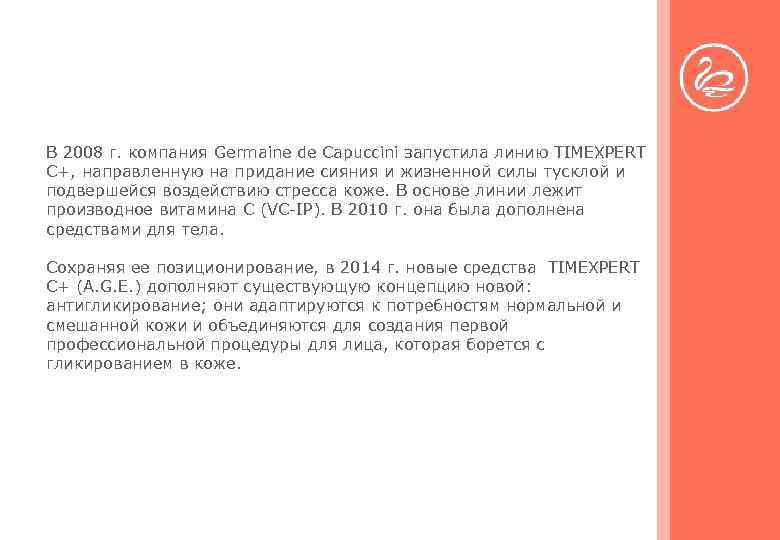 В 2008 г. компания Germaine de Capuccini запустила линию TIMEXPERT C+, направленную на придание сияния и жизненной силы тусклой и подвершейся воздействию стресса коже. В основе линии лежит производное витамина С (VC-IP). В 2010 г. она была дополнена средствами для тела.

Сохраняя ее позиционирование, в 2014 г. новые средства TIMEXPERT C+ (A.G.E.) дополняют существующую концепцию новой: антигликирование; они адаптируются к потребностям нормальной и смешанной кожи и объединяются для создания первой профессиональной процедуры для лица, которая борется с гликированием в коже.